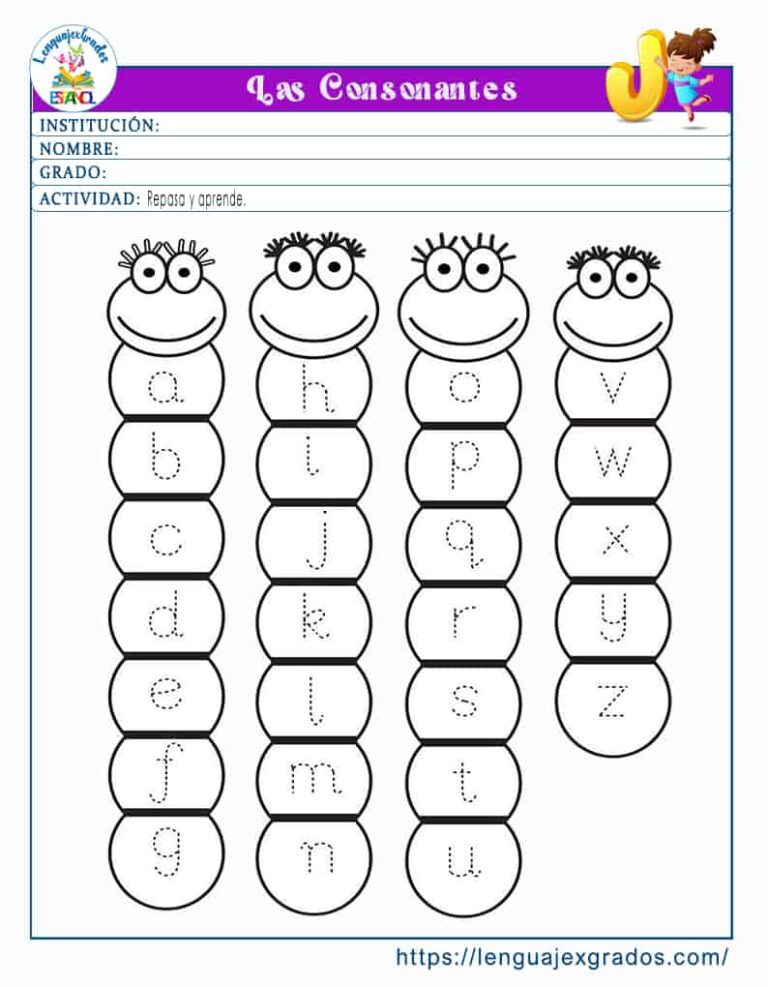 Lenguajexgrados
ESPAÑOL

Las Consonantes

J

INSTITUCIÓN:
NOMBRE:
GRADO:
ACTIVIDAD: Repasa y aprende.

a
b
c
d
e
f
g

h
i
j
k
l
m
n

o
p
q
r
s
t
u

v
w
x
y
z

https://lenguajexgrados.com/